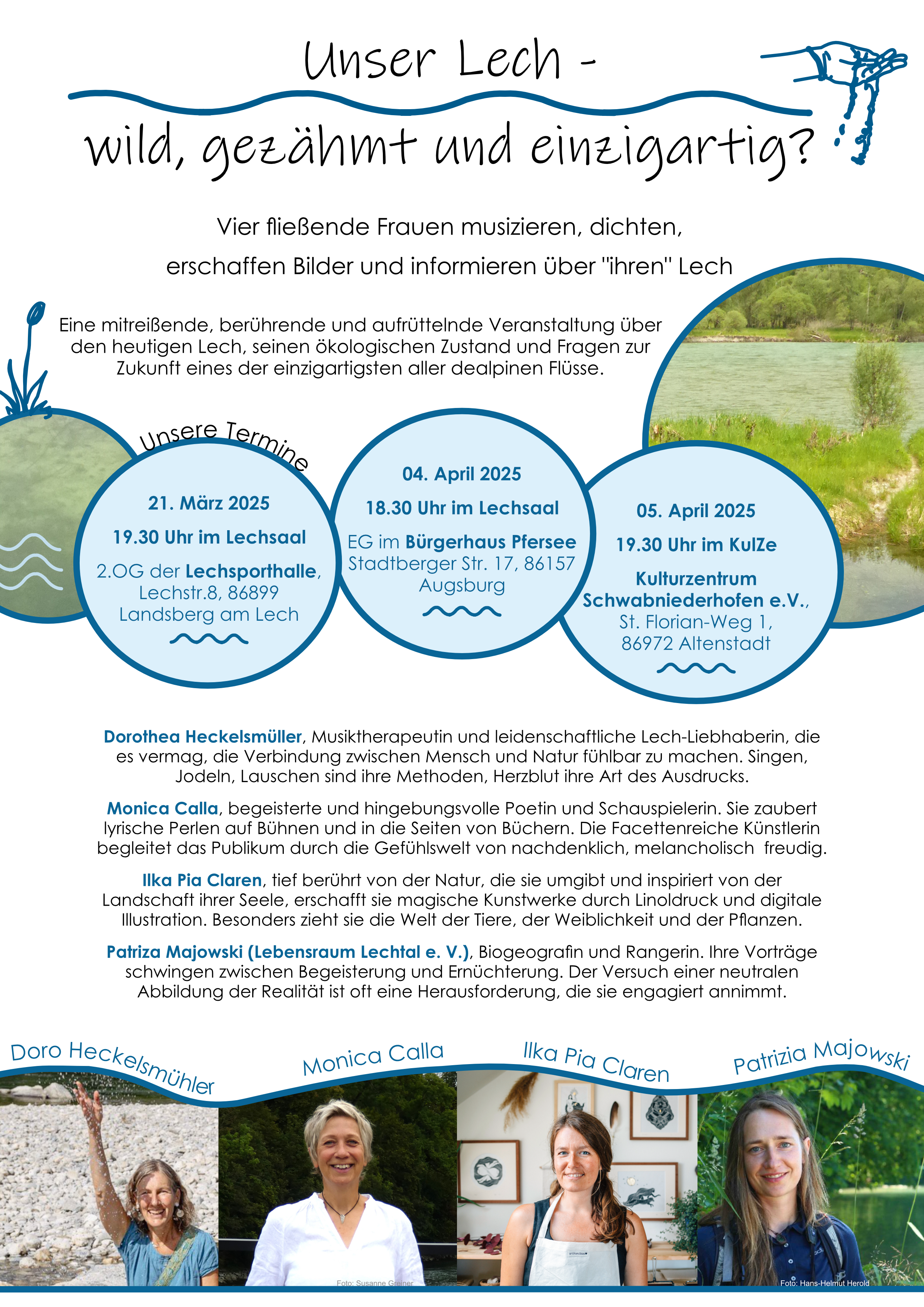 Unser Lech -
wild, gezähmt und einzigartig?

Vier fließende Frauen musizieren, dichten, erschaffen Bilder und informieren über "ihren" Lech

Eine mitreißende, berührende und aufrüttelnde Veranstaltung über den heutigen Lech, seinen ökologischen Zustand und Fragen zur Zukunft eines der einzigartigsten aller dealpinen Flüsse.

Unsere Termine

21. März 2025
19.30 Uhr im Lechsaal
2.OG der Lechsporthalle, Lechstr.8, 86899 Landsberg am Lech

04. April 2025
18.30 Uhr im Lechsaal
EG im Bürgerhaus Pfersee Stadtberger Str. 17, 86157 Augsburg

05. April 2025
19.30 Uhr im KulZe
Kulturzentrum Schwabniederhofen e.V., St. Florian-Weg 1, 86972 Altenstadt

Dorothea Heckelsmüller, Musiktherapeutin und leidenschaftliche Lech-Liebhaberin, die es vermag, die Verbindung zwischen Mensch und Natur fühlbar zu machen. Singen, Jodeln, Lauschen sind ihre Methoden, Herzblut ihre Art des Ausdrucks.

Monica Calla, begeisterte und hingebungsvolle Poetin und Schauspielerin. Sie zaubert lyrische Perlen auf Bühnen und in die Seiten von Büchern. Die Facettenreiche Künstlerin begleitet das Publikum durch die Gefühlswelt von nachdenklich, melancholisch freudig.

Ilka Pia Claren, tief berührt von der Natur, die sie umgibt und inspiriert von der Landschaft ihrer Seele, erschafft sie magische Kunstwerke durch Linoldruck und digitale Illustration. Besonders zieht sie die Welt der Tiere, der Weiblichkeit und der Pflanzen.

Patriza Majowski (Lebensraum Lechtal e. V.), Biogeografin und Rangerin. Ihre Vorträge schwingen zwischen Begeisterung und Ernüchterung. Der Versuch einer neutralen Abbildung der Realität ist oft eine Herausforderung, die sie engagiert annimmt.

Doro Heckelsmühler
Monica Calla
Ilka Pia Claren
Patrizia Majowski

Foto: Susanne Greiner
Foto: Hans-Helmut Herold